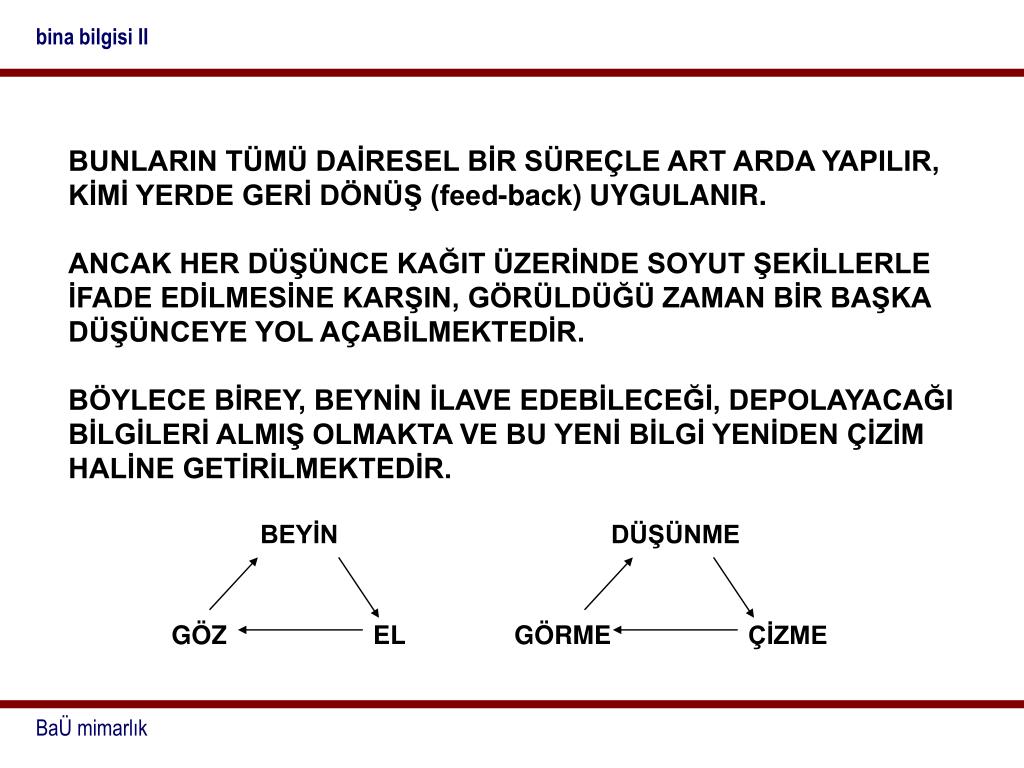 bina bilgisi II

BUNLARIN TÜMÜ DAİRESEL BİR SÜREÇLE ART ARDA YAPILIR, KİMİ YERDE GERİ DÖNÜŞ (feed-back) UYGULANIR.

ANCAK HER DÜŞÜNCE KAĞIT ÜZERİNDE SOYUT ŞEKİLLERLE İFADE EDİLMESİNE KARŞIN, GÖRÜLDÜĞÜ ZAMAN BİR BAŞKA DÜŞÜNCEYE YOL AÇABİLMEKTEDİR.

BÖYLECE BİREY, BEYNİN İLAVE EDEBİLECEĞİ, DEPOLAYACAĞI BİLGİLERİ ALMIŞ OLMAKTA VE BU YENİ BİLGİ YENİDEN ÇİZİM HALİNE GETİRİLMEKTEDİR.

BEYİN

GÖZ

EL

DÜŞÜNME

GÖRME

ÇİZME

BaÜ mimarlık